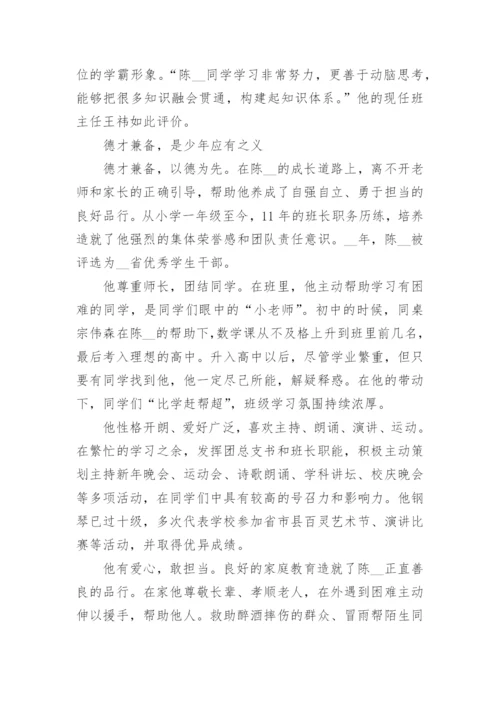 位的学霸形象。“陈__同学学习非常努力，更善于动脑思考，能够把很多知识融会贯通，构建起知识体系。”他的现任班主任王祎如此评价。

德才兼备，是少年应有之义

德才兼备，以德为先。在陈__的成长道路上，离不开老师和家长的正确引导，帮助他养成了自强自立、勇于担当的良好品行。从小学一年级至今，11年的班长职务历练，培养造就了他强烈的集体荣誉感和团队责任意识。__年，陈__被评选为__省优秀学生干部。

他尊重师长，团结同学。在班里，他主动帮助学习有困难的同学，是同学们眼中的“小老师”。初中的时候，同桌宗伟森在陈__的帮助下，数学课从不及格上升到班里前几名，最后考入理想的高中。升入高中以后，尽管学业繁重，但只要有同学找到他，他一定尽己所能，解疑释惑。在他的带动下，同学们“比学赶帮超”，班级学习氛围持续浓厚。

他性格开朗、爱好广泛，喜欢主持、朗诵、演讲、运动。在繁忙的学习之余，发挥团总支书和班长职能，积极主动策划主持新年晚会、运动会、诗歌朗诵、学科讲坛、校庆晚会等多项活动，在同学们中具有较高的号召力和影响力。他钢琴已过十级，多次代表学校参加省市县百灵艺术节、演讲比赛等活动，并取得优异成绩。

他有爱心，敢担当。良好的家庭教育造就了陈__正直善良的品行。在家他尊敬长辈、孝顺老人，在外遇到困难主动伸以援手，帮助他人。救助醉酒摔伤的群众、冒雨帮陌生同